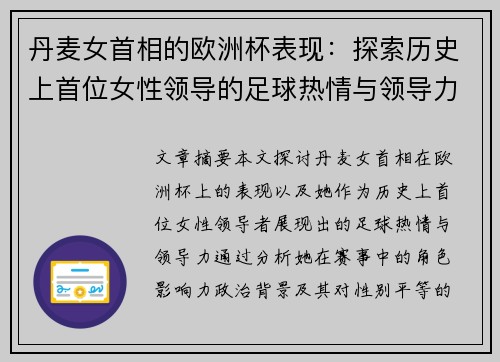 丹麦女首相的欧洲杯表现：探索历史上首位女性领导的足球热情与领导力

文章摘要本文探讨丹麦女首相在欧洲杯上的表现以及她作为历史上首位女性领导者展现出的足球热情与领导力通过分析她在赛事中的角色影响力政治背景及其对性别平等的